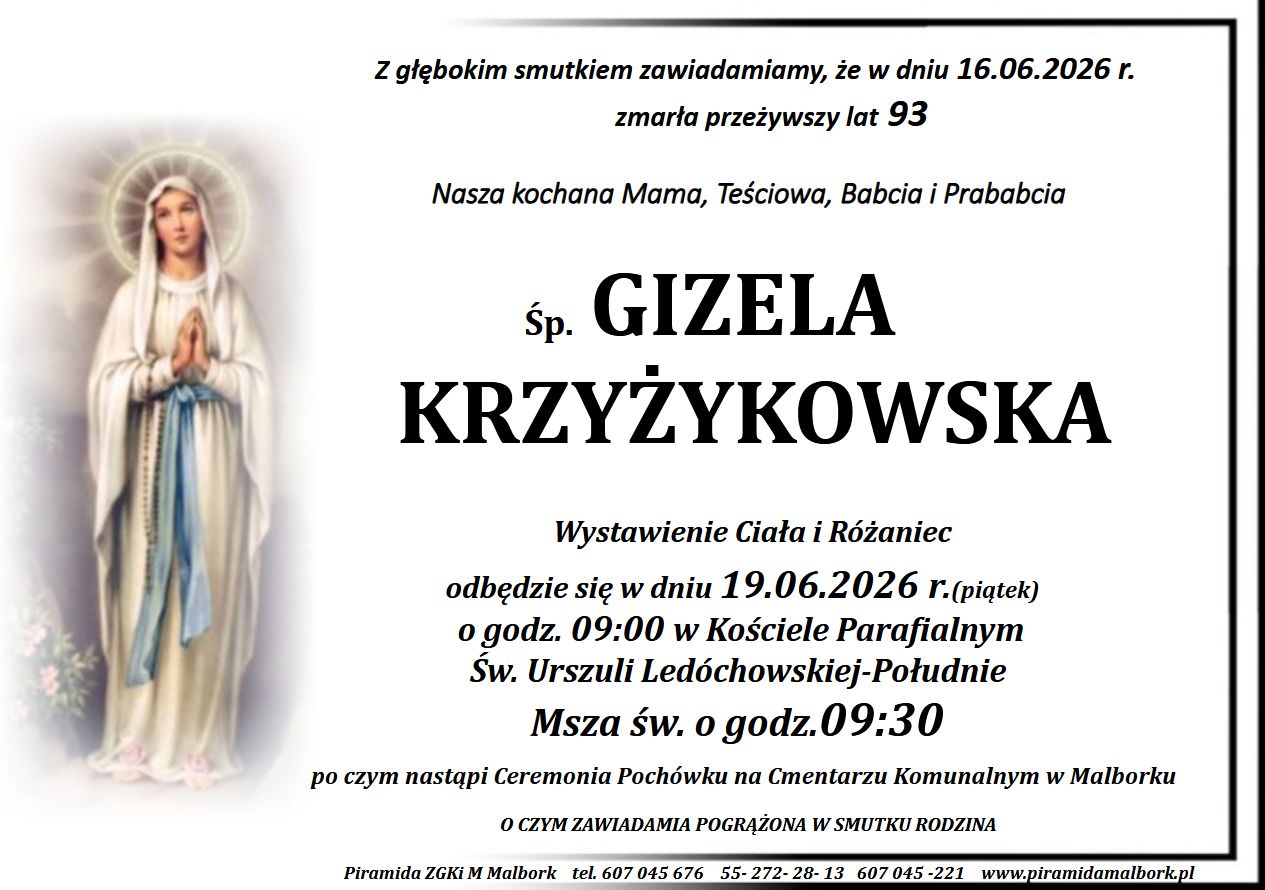 Z głębokim smutkiem zawiadamiamy, że w dniu 16.06.2026 r.
zmarła przeżywszy lat 93

Nasza kochana Mama, Teściowa, Babcia i Prababcia

Śp. GIZELA
KRZYŻYKOWSKA

Wystawienie Ciała i Różaniec
odbędzie się w dniu 19.06.2026 r.(piątek)
o godz. 09:00 w Kościele Parafialnym
Św. Urszuli Ledóchowskiej-Południe
Msza św. o godz.09:30
po czym nastąpi Ceremonia Pochówku na Cmentarzu Komunalnym w Malborku

O CZYM ZAWIADAMIA POGRĄŻONA W SMUTKU RODZINA

Piramida ZGKi M Malbork tel. 607 045 676 55- 272- 28- 13 607 045 -221 www.piramidamalbork.pl